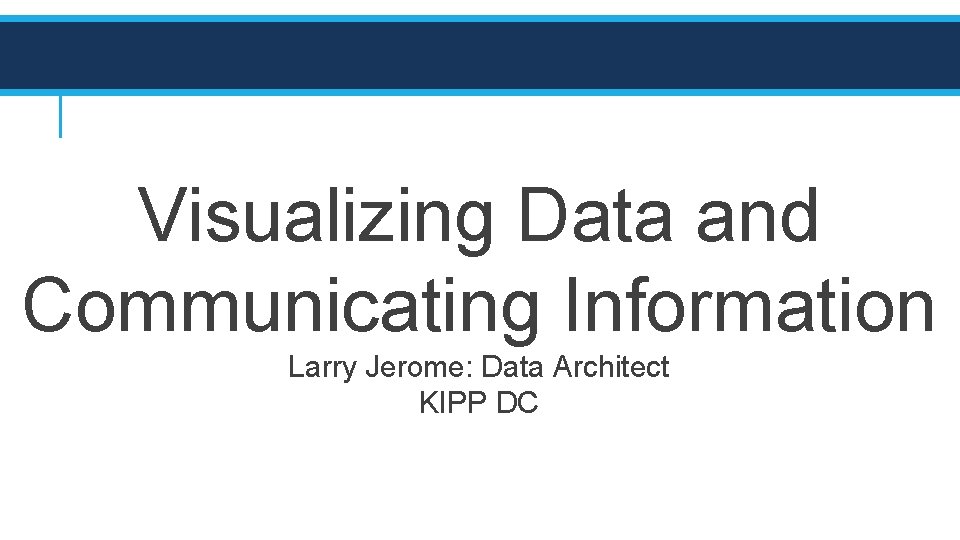 Visualizing Data and Communicating Information

Larry Jerome: Data Architect
KIPP DC